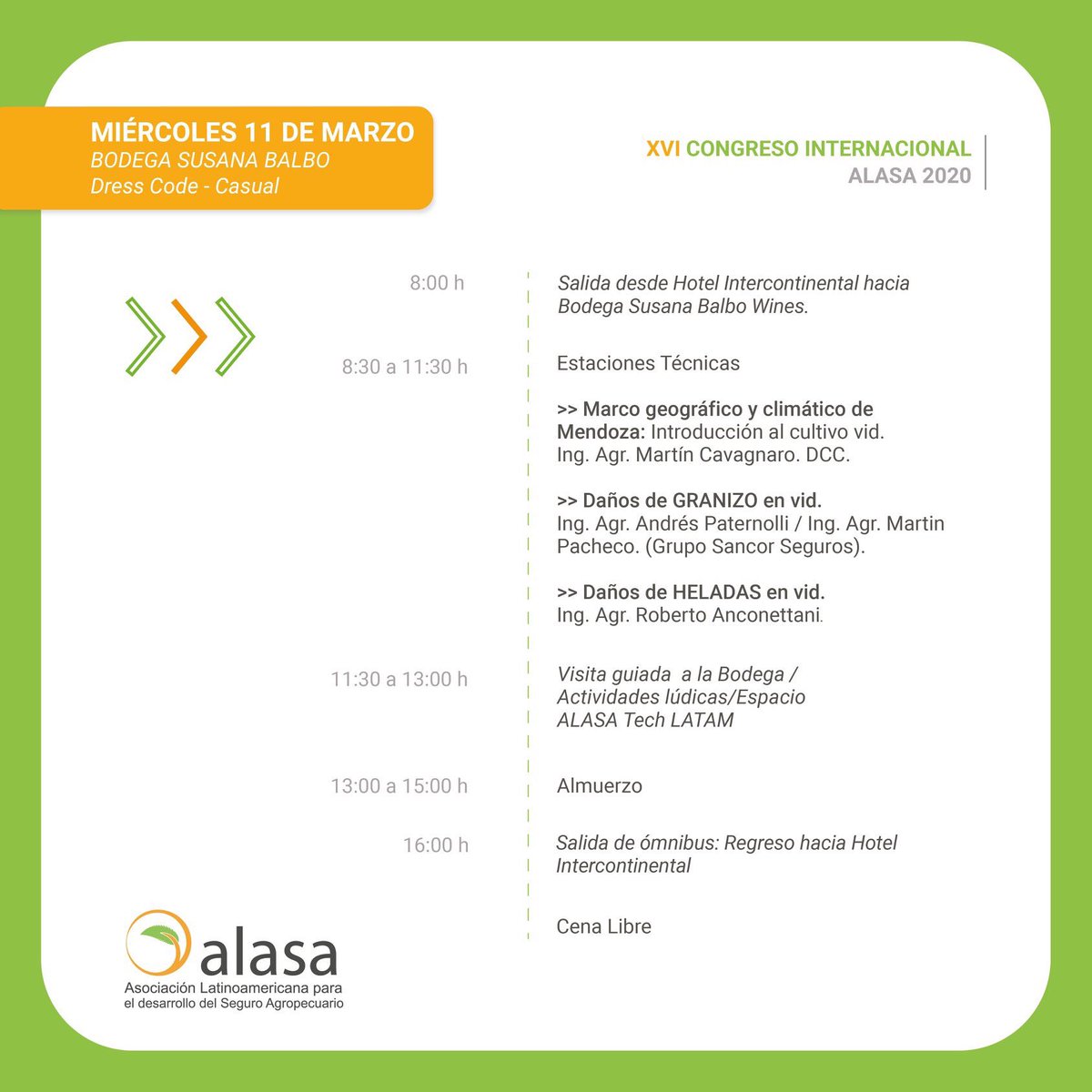 MIÉRCOLES 11 DE MARZO
BODEGA SUSANA BALBO
Dress Code - Casual

XVI CONGRESO INTERNACIONAL
ALASA 2020

8:00 h
Salida desde Hotel Intercontinental hacia Bodega Susana Balbo Wines.

8:30 a 11:30 h
Estaciones Técnicas

>> Marco geográfico y climático de Mendoza: Introducción al cultivo vid.
Ing. Agr. Martín Cavagnaro. DCC.

>> Daños de GRANIZO en vid.
Ing. Agr. Andrés Paternolli / Ing. Agr. Martin Pacheco. (Grupo Sancor Seguros).

>> Daños de HELADAS en vid.
Ing. Agr. Roberto Anconettani.

11:30 a 13:00 h
Visita guiada a la Bodega / Actividades lúdicas/Espacio ALASA Tech LATAM

13:00 a 15:00 h
Almuerzo

16:00 h
Salida de ómnibus: Regreso hacia Hotel Intercontinental

Cena Libre

alasa
Asociación Latinoamericana para el desarrollo del Seguro Agropecuario